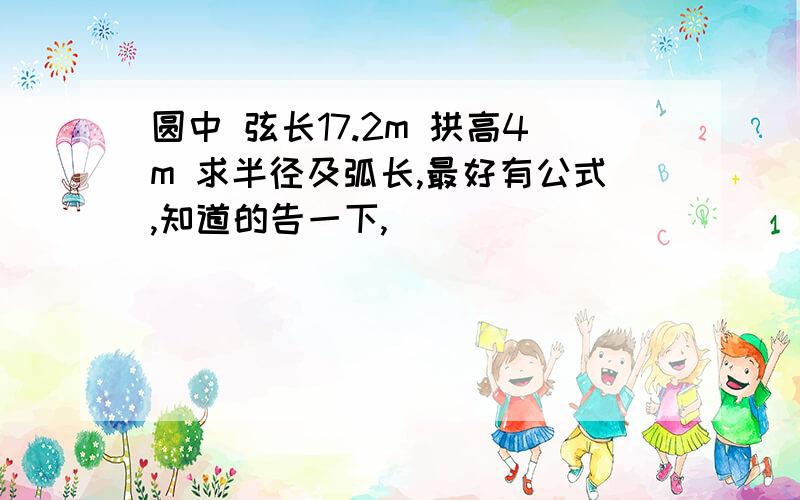 圆中 弦长17.2m 拱高4m 求半径及弧长,最好有公式,知道的告一下,

1

2

?

B

+

C

1